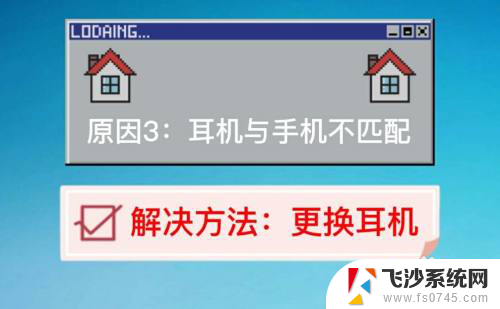 LODAING...

原因3：耳机与手机不匹配

解决方法：更换耳机

飞沙系统网
www.fs0745.com